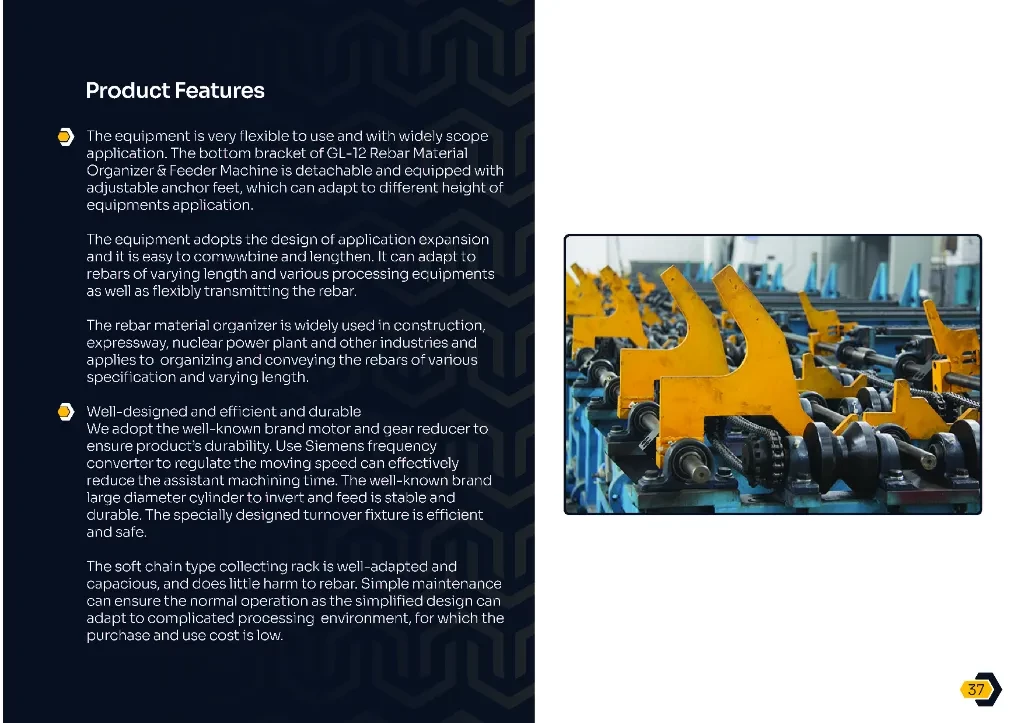 Product Features

The equipment is very flexible to use and with widely scope application. The bottom bracket of GL-12 Rebar Material Organizer & Feeder Machine is detachable and equipped with adjustable anchor feet, which can adapt to different height of equipments application.

The equipment adopts the design of application expansion and it is easy to comwwbine and lengthen. It can adapt to rebars of varying length and various processing equipments as well as flexibly transmitting the rebar.

The rebar material organizer is widely used in construction, expressway, nuclear power plant and other industries and applies to organizing and conveying the rebars of various specification and varying length.

Well-designed and efficient and durable
We adopt the well-known brand motor and gear reducer to ensure product's durability. Use Siemens frequency converter to regulate the moving speed can effectively reduce the assistant machining time. The well-known brand large diameter cylinder to invert and feed is stable and durable. The specially designed turnover fixture is efficient and safe.

The soft chain type collecting rack is well-adapted and capacious, and does little harm to rebar. Simple maintenance can ensure the normal operation as the simplified design can adapt to complicated processing environment, for which the purchase and use cost is low.

37